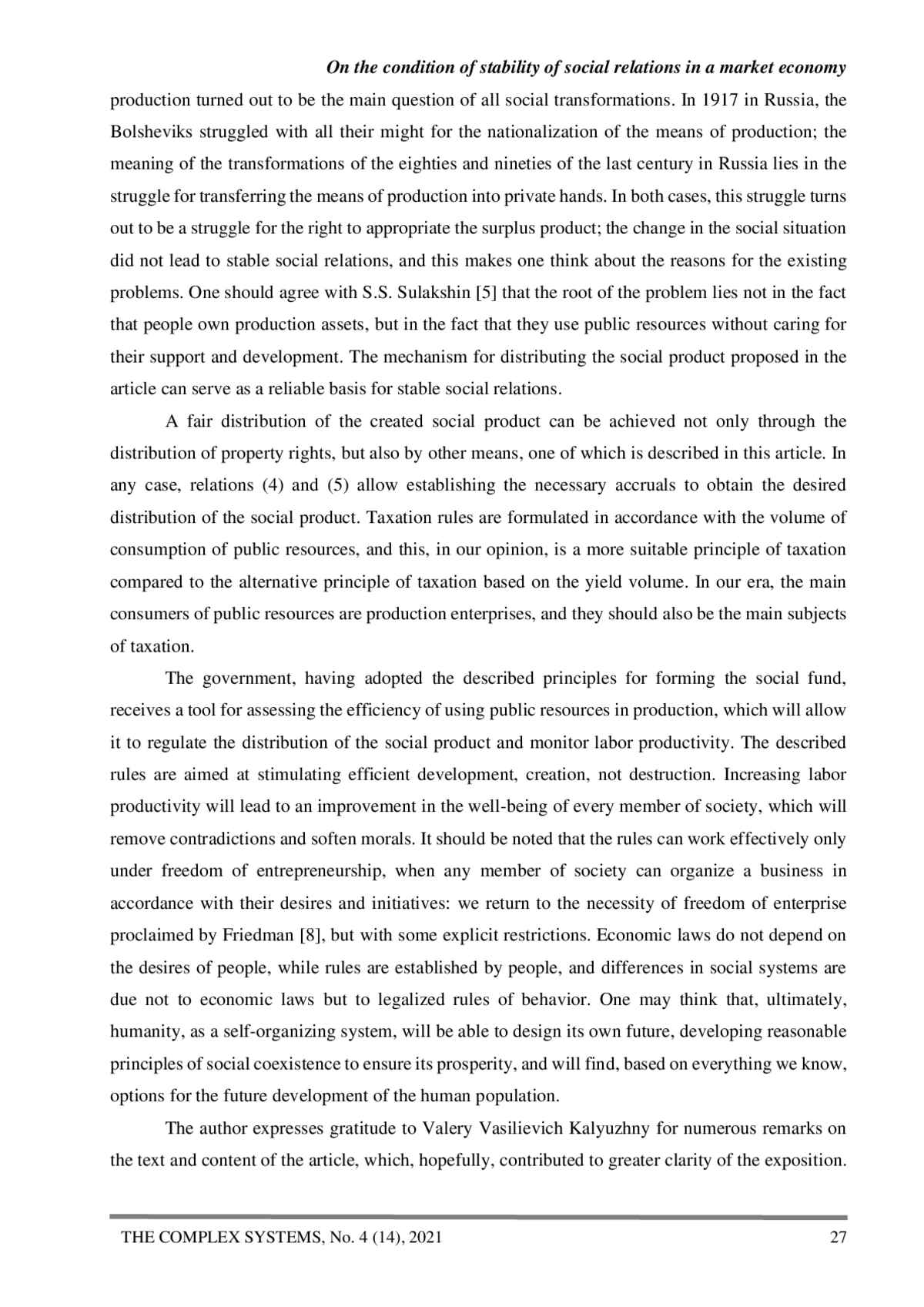 On the condition of stability of social relations in a market economy

production turned out to be the main question of all social transformations. In 1917 in Russia, the Bolsheviks struggled with all their might for the nationalization of the means of production; the meaning of the transformations of the eighties and nineties of the last century in Russia lies in the struggle for transferring the means of production into private hands. In both cases, this struggle turns out to be a struggle for the right to appropriate the surplus product; the change in the social situation did not lead to stable social relations, and this makes one think about the reasons for the existing problems. One should agree with S.S. Sulakshin [5] that the root of the problem lies not in the fact that people own production assets, but in the fact that they use public resources without caring for their support and development. The mechanism for distributing the social product proposed in the article can serve as a reliable basis for stable social relations.

A fair distribution of the created social product can be achieved not only through the distribution of property rights, but also by other means, one of which is described in this article. In any case, relations (4) and (5) allow establishing the necessary accruals to obtain the desired distribution of the social product. Taxation rules are formulated in accordance with the volume of consumption of public resources, and this, in our opinion, is a more suitable principle of taxation compared to the alternative principle of taxation based on the yield volume. In our era, the main consumers of public resources are production enterprises, and they should also be the main subjects of taxation.

The government, having adopted the described principles for forming the social fund, receives a tool for assessing the efficiency of using public resources in production, which will allow it to regulate the distribution of the social product and monitor labor productivity. The described rules are aimed at stimulating efficient development, creation, not destruction. Increasing labor productivity will lead to an improvement in the well-being of every member of society, which will remove contradictions and soften morals. It should be noted that the rules can work effectively only under freedom of entrepreneurship, when any member of society can organize a business in accordance with their desires and initiatives: we return to the necessity of freedom of enterprise proclaimed by Friedman [8], but with some explicit restrictions. Economic laws do not depend on the desires of people, while rules are established by people, and differences in social systems are due not to economic laws but to legalized rules of behavior. One may think that, ultimately, humanity, as a self-organizing system, will be able to design its own future, developing reasonable principles of social coexistence to ensure its prosperity, and will find, based on everything we know, options for the future development of the human population.

The author expresses gratitude to Valery Vasilievich Kalyuzhny for numerous remarks on the text and content of the article, which, hopefully, contributed to greater clarity of the exposition.

THE COMPLEX SYSTEMS, No. 4 (14), 2021 27